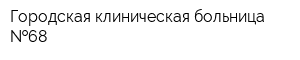 Городская клиническая больница №68